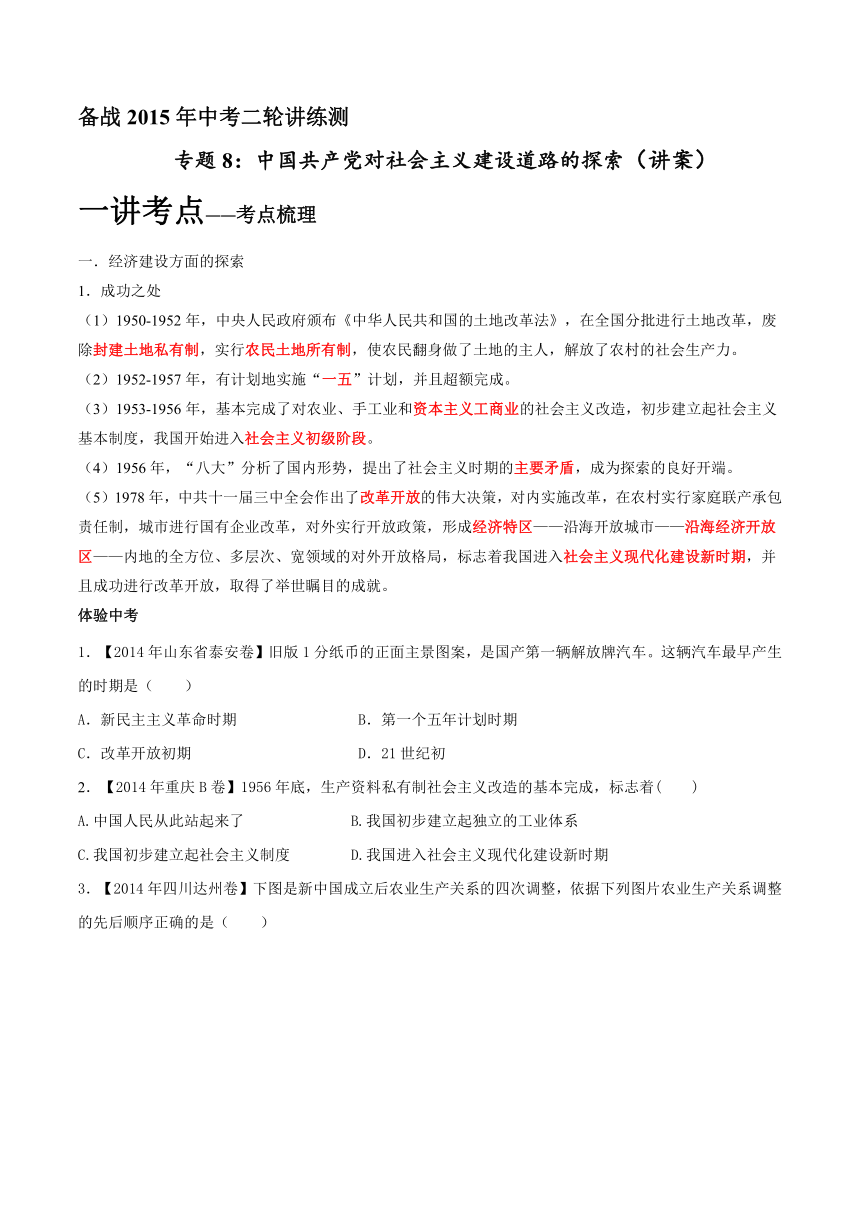 备战 2015 年中考二轮讲练测

专题 8：中国共产党对社会主义建设道路的探索（讲案）

一讲考点——考点梳理

一．经济建设方面的探索

1．成功之处

（1）1950-1952 年，中央人民政府颁布《中华人民共和国的土地改革法》，在全国分批进行土地改革，废除封建土地私有制，实行农民土地所有制，使农民翻身做了土地的主人，解放了农村的社会生产力。

（2）1952-1957 年，有计划地实施“一五”计划，并且超额完成。

（3）1953-1956 年，基本完成了对农业、手工业和资本主义工商业的社会主义改造，初步建立起社会主义基本制度，我国开始进入社会主义初级阶段。

（4）1956 年，“八大”分析了国内形势，提出了社会主义时期的主要矛盾，成为探索的良好开端。

（5）1978 年，中共十一届三中全会作出了改革开放的伟大决策，对内实施改革，在农村实行家庭联产承包责任制，城市进行国有企业改革，对外实行开放政策，形成经济特区——沿海开放城市——沿海经济开放区——内地的全方位、多层次、宽领域的对外开放格局，标志着我国进入社会主义现代化建设新时期，并且成功进行改革开放，取得了举世瞩目的成就。

体验中考

1．【2014 年山东省泰安卷】旧版 1 分纸币的正面主景图案，是国产第一辆解放牌汽车。这辆汽车最早产生的时期是（　　）

A．新民主主义革命时期　　B．第一个五年计划时期

C．改革开放初期　　D．21 世纪初

2．【2014 年重庆 B 卷】1956 年底，生产资料私有制社会主义改造的基本完成，标志着(　　)

A.中国人民从此站起来了　　B.我国初步建立起独立的工业体系

C.我国初步建立起社会主义制度　　D.我国进入社会主义现代化建设新时期

3．【2014 年四川达州卷】下图是新中国成立后农业生产关系的四次调整，依据下列图片农业生产关系调整的先后顺序正确的是（　　）